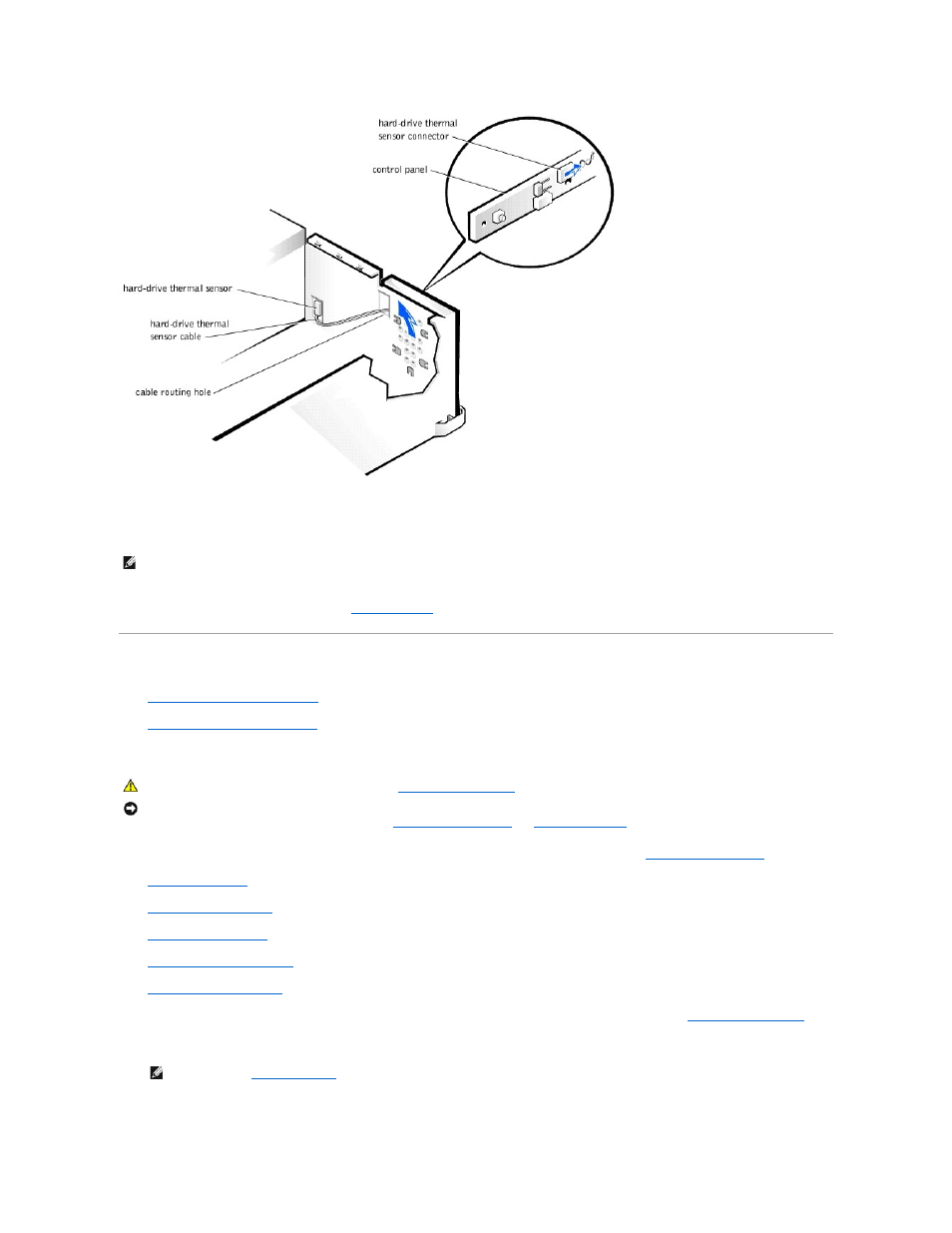 hard-drive thermal sensor connector

control panel

hard-drive thermal sensor

hard-drive thermal sensor cable

cable routing hole